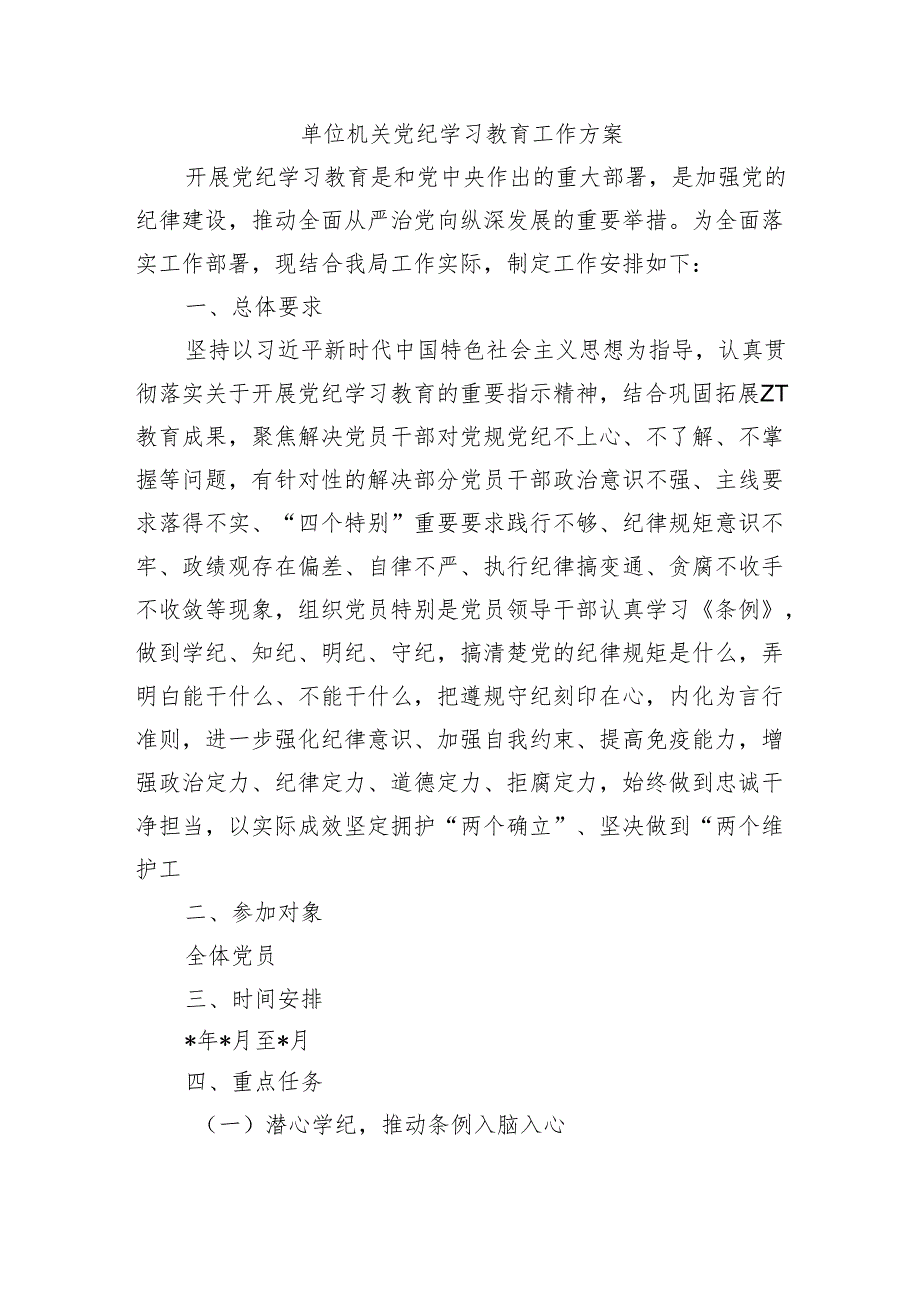 单位机关党纪学习教育工作方案

开展党纪学习教育是和党中央作出的重大部署，是加强党的纪律建设，推动全面从严治党向纵深发展的重要举措。为全面落实工作部署，现结合我局工作实际，制定工作安排如下：

一、总体要求

坚持以习近平新时代中国特色社会主义思想为指导，认真贯彻落实关于开展党纪学习教育的重要指示精神，结合巩固拓展ZT教育成果，聚焦解决党员干部对党规党纪不上心、不了解、不掌握等问题，有针对性的解决部分党员干部政治意识不强、主线要求落得不实、“四个特别”重要要求践行不够、纪律规矩意识不牢、政绩观存在偏差、自律不严、执行纪律搞变通、贪腐不收手不收敛等现象，组织党员特别是党员领导干部认真学习《条例》，做到学纪、知纪、明纪、守纪，搞清楚党的纪律规矩是什么，弄明白能干什么、不能干什么，把遵规守纪刻印在心，内化为言行准则，进一步强化纪律意识、加强自我约束、提高免疫能力，增强政治定力、纪律定力、道德定力、拒腐定力，始终做到忠诚干净担当，以实际成效坚定拥护“两个确立”、坚决做到“两个维护工

二、参加对象

全体党员

三、时间安排

*年*月至*月

四、重点任务

（一）潜心学纪，推动条例入脑入心